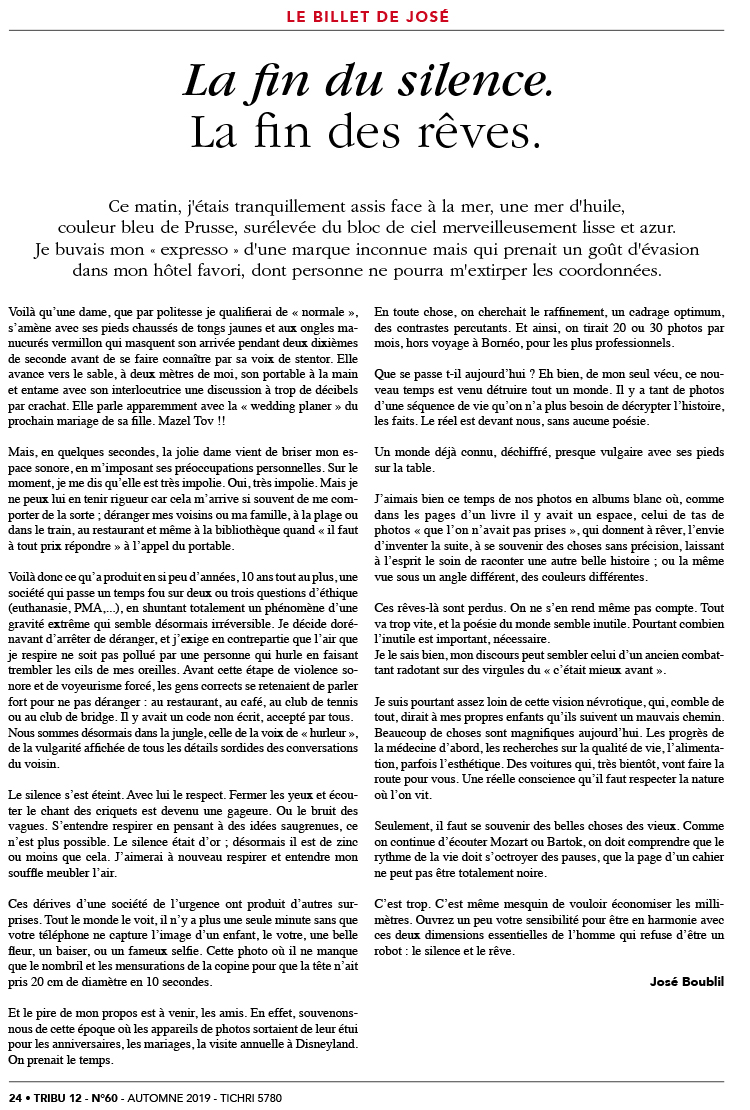 LE BILLET DE JOSÉ

La fin du silence.
La fin des rêves.

Ce matin, j'étais tranquillement assis face à la mer, une mer d'huile, couleur bleu de Prusse, surélevée du bloc de ciel merveilleusement lisse et azur. Je buvais mon « expresso » d'une marque inconnue mais qui prenait un goût d'évasion dans mon hôtel favori, dont personne ne pourra m'extirper les coordonnées.

Voilà qu'une dame, que par politesse je qualifierai de « normale », s'amène avec ses pieds chaussés de tongs jaunes et aux ongles manucurés vermillon qui masquent son arrivée pendant deux dixièmes de seconde avant de se faire connaître par sa voix de stentor. Elle avance vers le sable, à deux mètres de moi, son portable à la main et entame avec son interlocutrice une discussion à trop de décibels par crachat. Elle parle apparemment avec la « wedding planer » du prochain mariage de sa fille. Mazel Tov !!

Mais, en quelques secondes, la jolie dame vient de briser mon espace sonore, en m'imposant ses préoccupations personnelles. Sur le moment, je me dis qu'elle est très impolie. Oui, très impolie. Mais je ne peux lui en tenir rigueur car cela m'arrive si souvent de me comporter de la sorte ; déranger mes voisins ou ma famille, à la plage ou dans le train, au restaurant et même à la bibliothèque quand « il faut à tout prix répondre » à l'appel du portable.

Voilà donc ce qu'a produit en si peu d'années, 10 ans tout au plus, une société qui passe un temps fou sur deux ou trois questions d'éthique (euthanasie, PMA,...), en shuntant totalement un phénomène d'une gravité extrême qui semble désormais irréversible. Je décide dorénavant d'arrêter de déranger, et j'exige en contrepartie que l'air que je respire ne soit pas pollué par une personne qui hurle en faisant trembler les cils de mes oreilles. Avant cette étape de violence sonore et de voyeurisme forcé, les gens corrects se retenaient de parler fort pour ne pas déranger : au restaurant, au café, au club de tennis ou au club de bridge. Il y avait un code non écrit, accepté par tous. Nous sommes désormais dans la jungle, celle de la voix de « hurleur », de la vulgarité affichée de tous les détails sordides des conversations du voisin.

Le silence s'est éteint. Avec lui le respect. Fermer les yeux et écouter le chant des criquets est devenu une gageure. Ou le bruit des vagues. S'entendre respirer en pensant à des idées saugrenues, ce n'est plus possible. Le silence était d'or ; désormais il est de zinc ou moins que cela. J'aimerai à nouveau respirer et entendre mon souffle meubler l'air.

Ces dérives d'une société de l'urgence ont produit d'autres surprises. Tout le monde le voit, il n'y a plus une seule minute sans que votre téléphone ne capture l'image d'un enfant, le votre, une belle fleur, un baiser, ou un fameux selfie. Cette photo où il ne manque que le nombril et les mensurations de la copine pour que la tête n'ait pris 20 cm de diamètre en 10 secondes.

Et le pire de mon propos est à venir, les amis. En effet, souvenons-nous de cette époque où les appareils de photos sortaient de leur étui pour les anniversaires, les mariages, la visite annuelle à Disneyland. On prenait le temps.

En toute chose, on cherchait le raffinement, un cadrage optimum, des contrastes percutants. Et ainsi, on tirait 20 ou 30 photos par mois, hors voyage à Bornéo, pour les plus professionnels.

Que se passe t-il aujourd'hui ? Eh bien, de mon seul vécu, ce nouveau temps est venu détruire tout un monde. Il y a tant de photos d'une séquence de vie qu'on n'a plus besoin de décrypter l'histoire, les faits. Le réel est devant nous, sans aucune poésie.

Un monde déjà connu, déchiffré, presque vulgaire avec ses pieds sur la table.

J'aimais bien ce temps de nos photos en albums blanc où, comme dans les pages d'un livre il y avait un espace, celui de tas de photos « que l'on n'avait pas prises », qui donnent à rêver, l'envie d'inventer la suite, à se souvenir des choses sans précision, laissant à l'esprit le soin de raconter une autre belle histoire ; ou la même vue sous un angle différent, des couleurs différentes.

Ces rêves-là sont perdus. On ne s'en rend même pas compte. Tout va trop vite, et la poésie du monde semble inutile. Pourtant combien l'inutile est important, nécessaire.
Je le sais bien, mon discours peut sembler celui d'un ancien combattant radotant sur des virgules du « c'était mieux avant ».

Je suis pourtant assez loin de cette vision névrotique, qui, comble de tout, dirait à mes propres enfants qu'ils suivent un mauvais chemin. Beaucoup de choses sont magnifiques aujourd'hui. Les progrès de la médecine d'abord, les recherches sur la qualité de vie, l'alimentation, parfois l'esthétique. Des voitures qui, très bientôt, vont faire la route pour vous. Une réelle conscience qu'il faut respecter la nature où l'on vit.

Seulement, il faut se souvenir des belles choses des vieux. Comme on continue d'écouter Mozart ou Bartok, on doit comprendre que le rythme de la vie doit s'octroyer des pauses, que la page d'un cahier ne peut pas être totalement noire.

C'est trop. C'est même mesquin de vouloir économiser les millimètres. Ouvrez un peu votre sensibilité pour être en harmonie avec ces deux dimensions essentielles de l'homme qui refuse d'être un robot : le silence et le rêve.

José Boublil

24 • TRIBU 12 - N°60 - AUTOMNE 2019 - TICHRI 5780